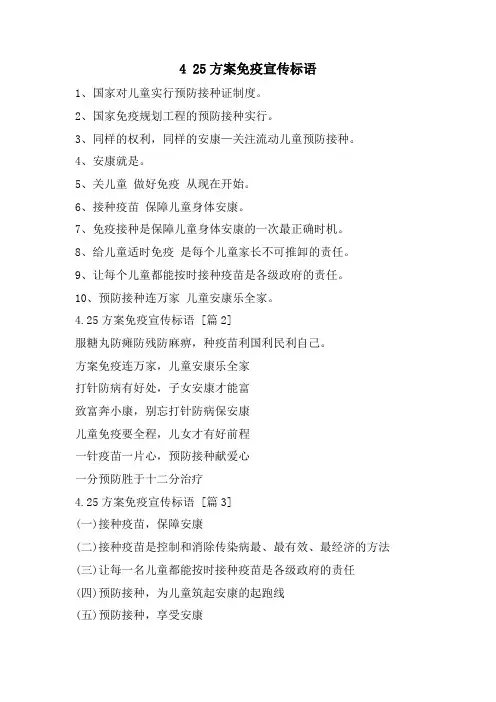 4 25方案免疫宣传标语

1、国家对儿童实行预防接种证制度。

2、国家免疫规划工程的预防接种实行。

3、同样的权利，同样的安康—关注流动儿童预防接种。

4、安康就是。

5、关儿童 做好免疫 从现在开始。

6、接种疫苗 保障儿童身体安康。

7、免疫接种是保障儿童身体安康的一次最正确时机。

8、给儿童适时免疫 是每个儿童家长不可推卸的责任。

9、让每个儿童都能按时接种疫苗是各级政府的责任。

10、预防接种连万家 儿童安康乐全家。

4.25方案免疫宣传标语 [篇2]

服糖丸防瘫防残防麻痹，种疫苗利国利民利自己。

方案免疫连万家，儿童安康乐全家

打针防病有好处，子女安康才能富

致富奔小康，别忘打针防病保安康

儿童免疫要全程，儿女才有好前程

一针疫苗一片心，预防接种献爱心

一分预防胜于十二分治疗

4.25方案免疫宣传标语 [篇3]

(一)接种疫苗，保障安康

(二)接种疫苗是控制和消除传染病最、最有效、最经济的方法

(三)让每一名儿童都能按时接种疫苗是各级政府的责任

(四)预防接种，为儿童筑起安康的起跑线

(五)预防接种，享受安康